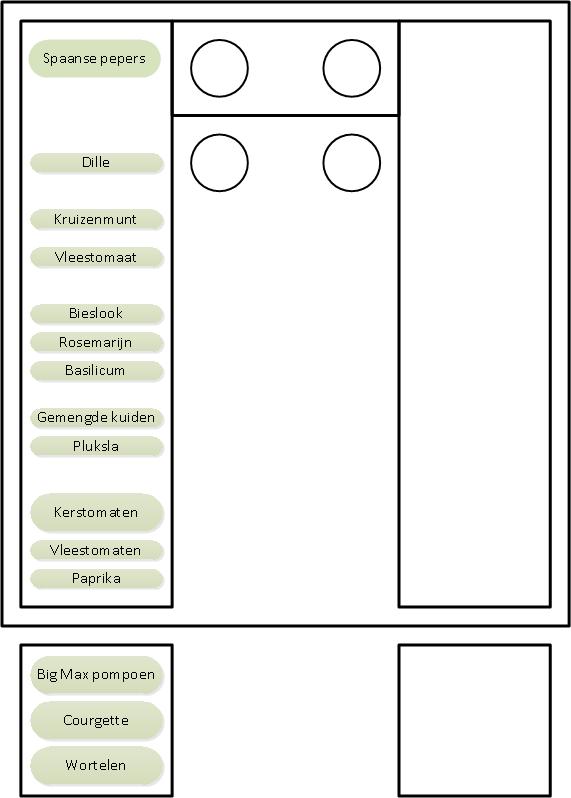 Spaanse pepers

Dille

Kruizenmunt

Vleestomaat

Bieslook

Rosemarijn

Basilicum

Gemengde kuiden

Pluksla

Kerstomaten

Vleestomaten

Paprika

Big Max pompoen

Courgette

Wortelen